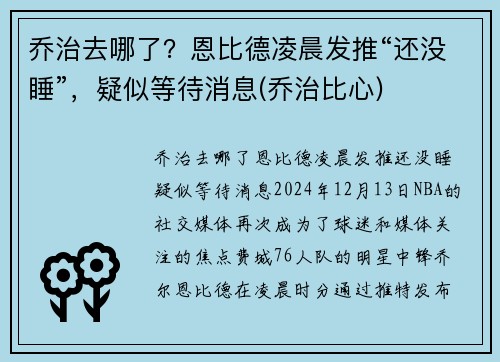 乔治去哪了？恩比德凌晨发推“还没睡”，疑似等待消息(乔治比心)

乔治去哪了恩比德凌晨发推还没睡疑似等待消息2024年12月13日NBA的社交媒体再次成为了球迷和媒体关注的焦点费城76人队的明星中锋乔尔恩比德在凌晨时分通过推特发布